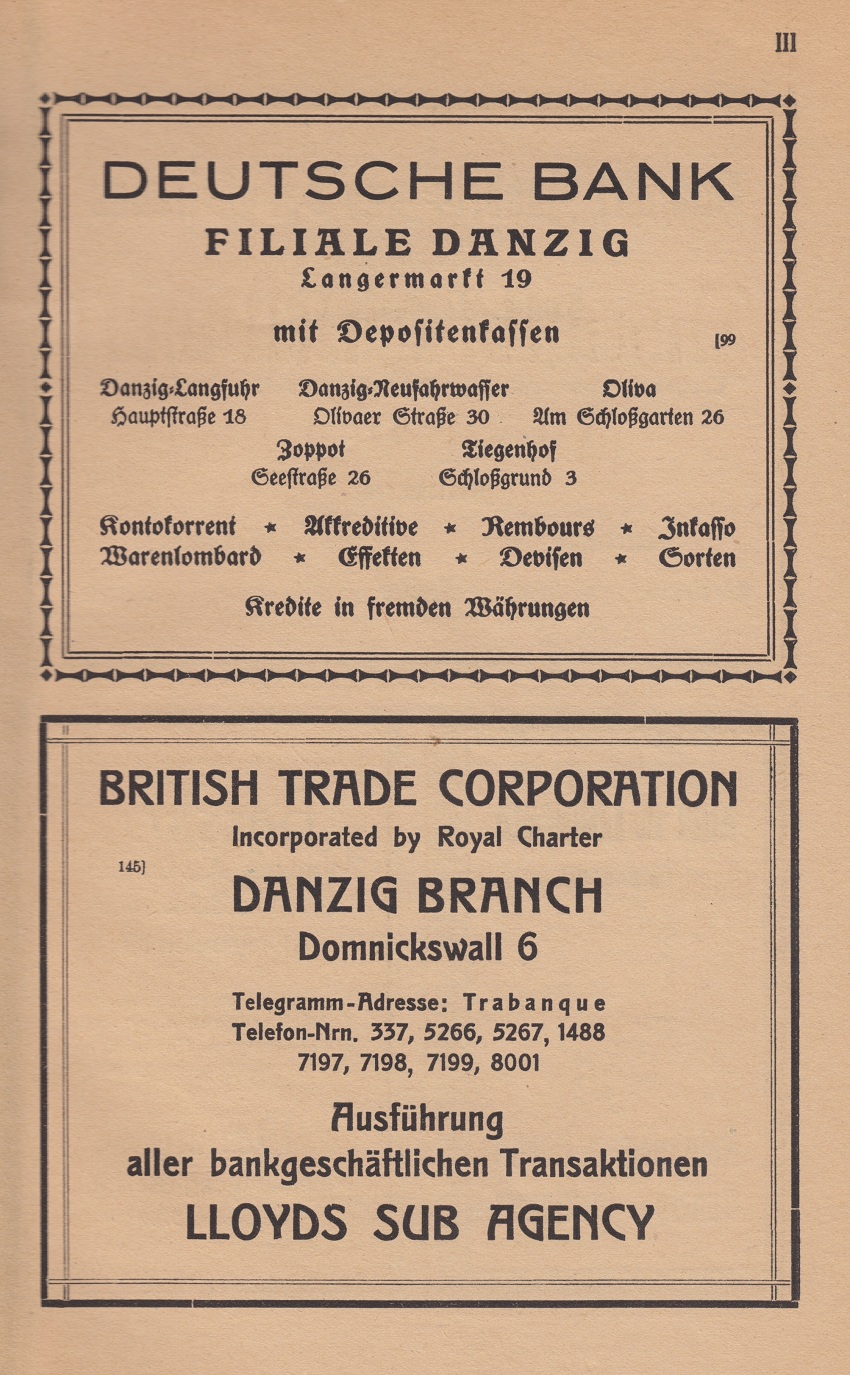 III

DEUTSCHE BANK
FILIALE DANZIG
Langermarkt 19

mit Depositenkassen

[99

Danzig-Langfuhr
Hauptstraße 18

Danzig-Neufahrwasser
Olivaer Straße 30

Oliva
Am Schloßgarten 26

Zoppot
Seestraße 26

Tiegenhof
Schloßgrund 3

Kontokorrent * Akkreditive * Rembours * Inkasso
Warenlombard * Effekten * Devisen * Sorten

Kredite in fremden Währungen

BRITISH TRADE CORPORATION
Incorporated by Royal Charter

145]

DANZIG BRANCH
Domnickswall 6

Telegramm-Adresse: Trabanque
Telefon-Nrn. 337, 5266, 5267, 1488
7197, 7198, 7199, 8001

Ausführung
aller bankgeschäftlichen Transaktionen
LLOYDS SUB AGENCY